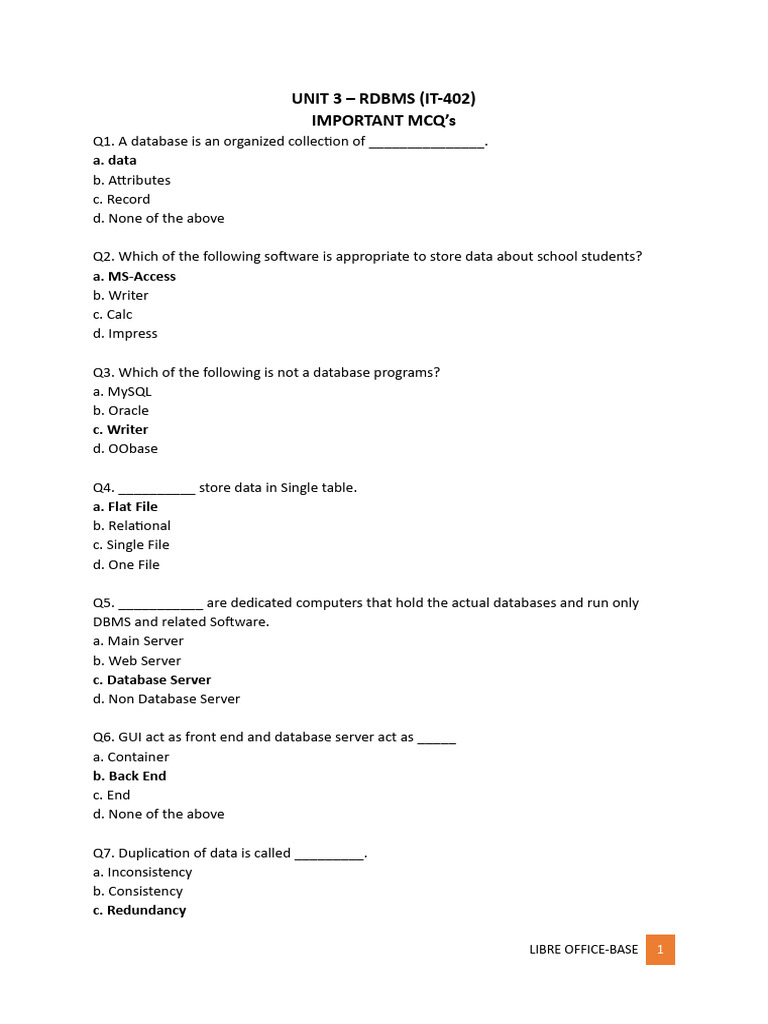 UNIT 3 – RDBMS (IT-402)
IMPORTANT MCQ's

Q1. A database is an organized collection of ________________.
a. data
b. Attributes
c. Record
d. None of the above

Q2. Which of the following software is appropriate to store data about school students?
a. MS-Access
b. Writer
c. Calc
d. Impress

Q3. Which of the following is not a database programs?
a. MySQL
b. Oracle
c. Writer
d. OObase

Q4. ___________ store data in Single table.
a. Flat File
b. Relational
c. Single File
d. One File

Q5. ____________ are dedicated computers that hold the actual databases and run only DBMS and related Software.
a. Main Server
b. Web Server
c. Database Server
d. Non Database Server

Q6. GUI act as front end and database server act as ______
a. Container
b. Back End
c. End
d. None of the above

Q7. Duplication of data is called __________.
a. Inconsistency
b. Consistency
c. Redundancy

LIBRE OFFICE-BASE 1